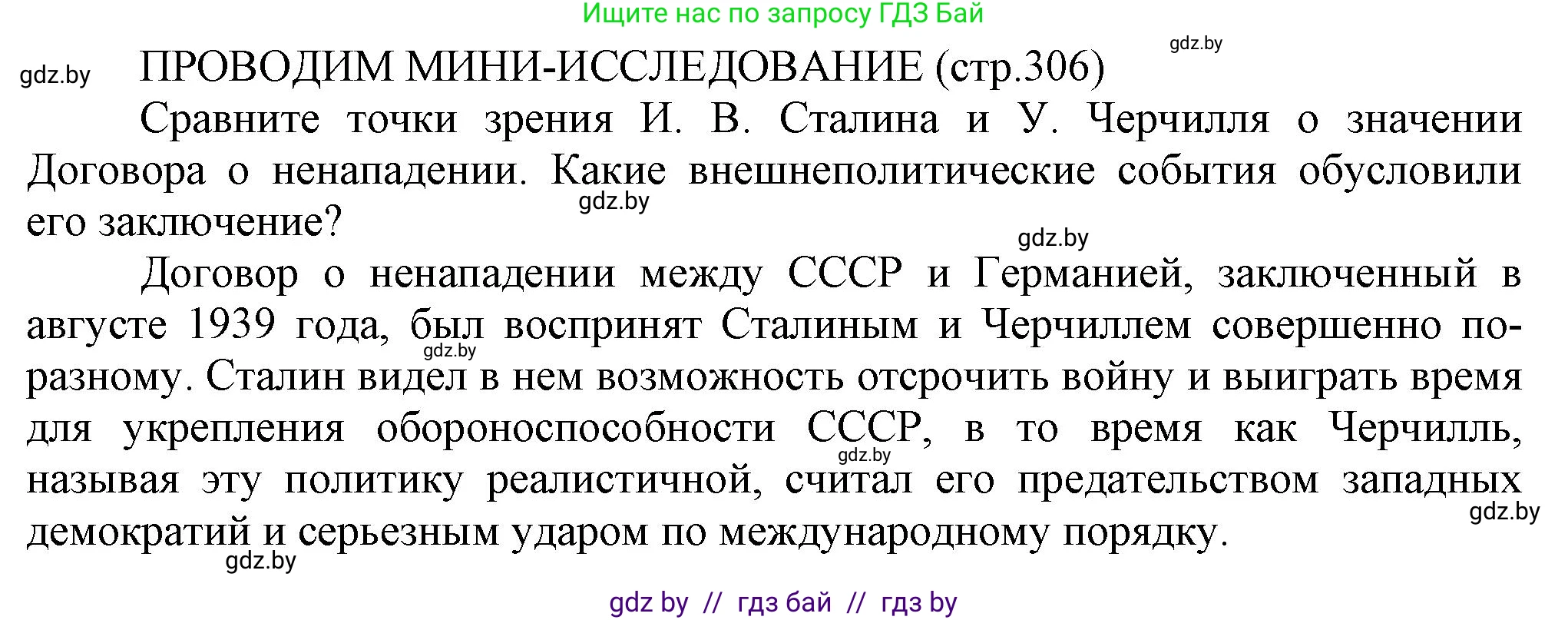 Ищите нас по запросу ГДЗ Бай

gdz.by

gdz.by

ПРОВОДИМ МИНИ-ИССЛЕДОВАНИЕ (стр.306)

Сравните точки зрения И. В. Сталина и У. Черчилля о значении Договора о ненападении. Какие внешнеполитические события обусловили его заключение?

gdz.by

gdz.by

Договор о ненападении между СССР и Германией, заключенный в августе 1939 года, был воспринят Сталиным и Черчиллем совершенно по-разному. Сталин видел в нем возможность отсрочить войну и выиграть время для укрепления обороноспособности СССР, в то время как Черчилль, называя эту политику реалистичной, считал его предательством западных демократий и серьезным ударом по международному порядку.

gdz.by

gdz.by

gdz.by

gdz.by

gdz by // гдз бай // гдз by